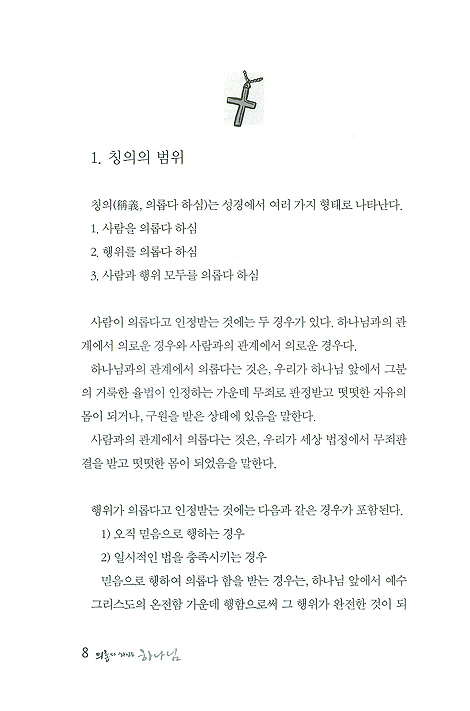 1. 칭의의 범위

칭의(稱義, 의롭다 하심)는 성경에서 여러 가지 형태로 나타난다.
1. 사람을 의롭다 하심
2. 행위를 의롭다 하심
3. 사람과 행위 모두를 의롭다 하심

사람이 의롭다고 인정받는 것에는 두 경우가 있다. 하나님과의 관계에서 의로운 경우와 사람과의 관계에서 의로운 경우다.

하나님과의 관계에서 의롭다는 것은, 우리가 하나님 앞에서 그분의 거룩한 율법이 인정하는 가운데 무죄로 판정받고 떳떳한 자유의 몸이 되거나, 구원을 받은 상태에 있음을 말한다.

사람과의 관계에서 의롭다는 것은, 우리가 세상 법정에서 무죄판결을 받고 떳떳한 몸이 되었음을 말한다.

행위가 의롭다고 인정받는 것에는 다음과 같은 경우가 포함된다.
1) 오직 믿음으로 행하는 경우
2) 일시적인 법을 충족시키는 경우

믿음으로 행하여 의롭다 함을 받는 경우는, 하나님 앞에서 예수 그리스도의 온전함 가운데 행함으로써 그 행위가 완전한 것이 되

8 의롭다 하시는 하나님